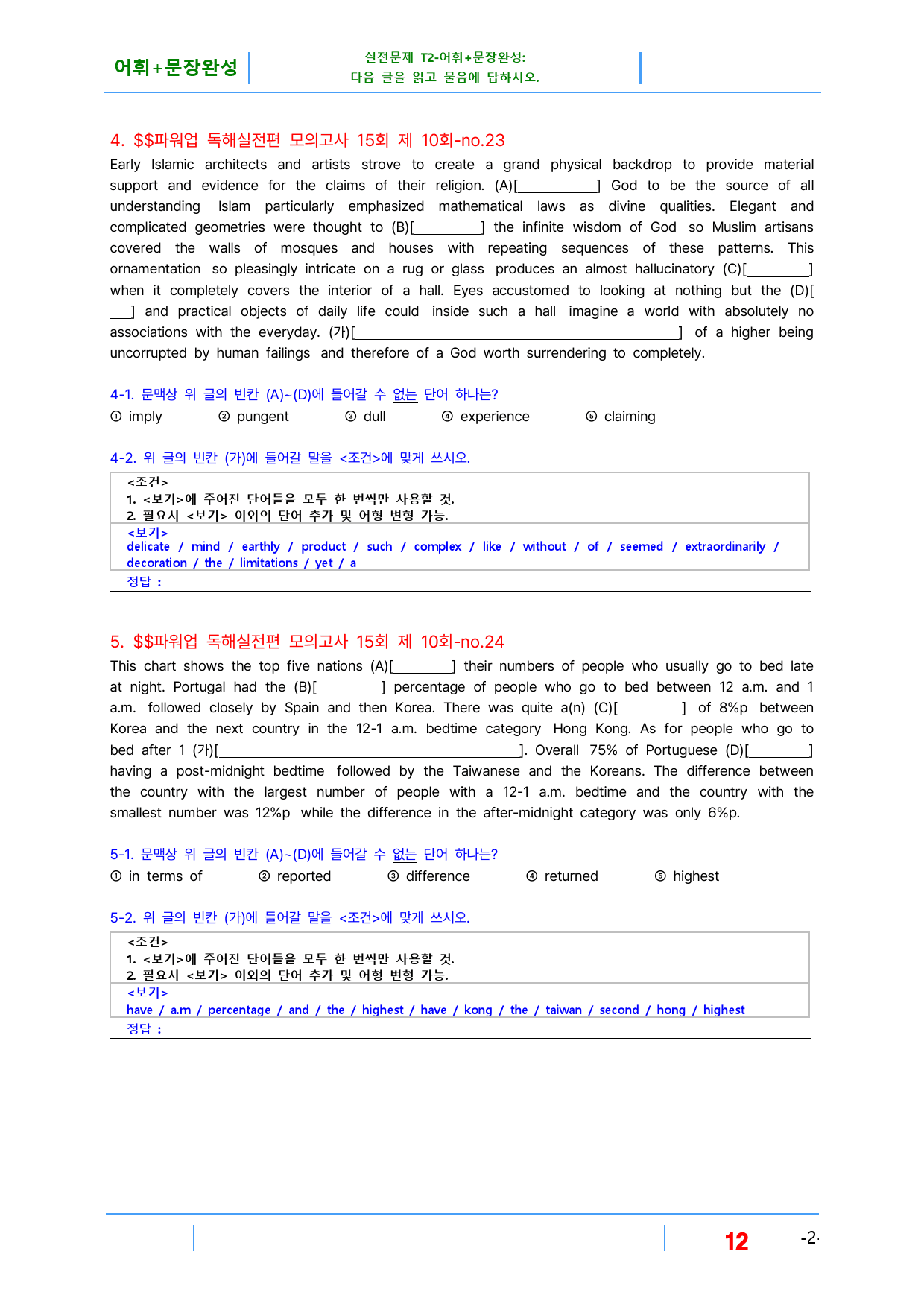 어휘+문장완성

실전문제 T2-어휘+문장완성:
다음 글을 읽고 물음에 답하시오.

4. $$파워업 독해실전편 모의고사 15회 제 10회-no.23

Early Islamic architects and artists strove to create a grand physical backdrop to provide material support and evidence for the claims of their religion. (A)[____] God to be the source of all understanding Islam particularly emphasized mathematical laws as divine qualities. Elegant and complicated geometries were thought to (B)[____] the infinite wisdom of God so Muslim artisans covered the walls of mosques and houses with repeating sequences of these patterns. This ornamentation so pleasingly intricate on a rug or glass produces an almost hallucinatory (C)[____] when it completely covers the interior of a hall. Eyes accustomed to looking at nothing but the (D)[____] and practical objects of daily life could inside such a hall imagine a world with absolutely no associations with the everyday. (가)[____] of a higher being uncorrupted by human failings and therefore of a God worth surrendering to completely.

4-1. 문맥상 위 글의 빈칸 (A)~(D)에 들어갈 수 없는 단어 하나는?
① imply ② pungent ③ dull ④ experience ⑤ claiming

4-2. 위 글의 빈칸 (가)에 들어갈 말을 <조건>에 맞게 쓰시오.

<조건>
1. <보기>에 주어진 단어들을 모두 한 번씩만 사용할 것.
2. 필요시 <보기> 이외의 단어 추가 및 어형 변형 가능.
<보기>
delicate / mind / earthly / product / such / complex / like / without / of / seemed / extraordinarily / decoration / the / limitations / yet / a
정답 :

5. $$파워업 독해실전편 모의고사 15회 제 10회-no.24

This chart shows the top five nations (A)[____] their numbers of people who usually go to bed late at night. Portugal had the (B)[____] percentage of people who go to bed between 12 a.m. and 1 a.m. followed closely by Spain and then Korea. There was quite a(n) (C)[____] of 8%p between Korea and the next country in the 12-1 a.m. bedtime category Hong Kong. As for people who go to bed after 1 (가)[____]. Overall 75% of Portuguese (D)[____] having a post-midnight bedtime followed by the Taiwanese and the Koreans. The difference between the country with the largest number of people with a 12-1 a.m. bedtime and the country with the smallest number was 12%p while the difference in the after-midnight category was only 6%p.

5-1. 문맥상 위 글의 빈칸 (A)~(D)에 들어갈 수 없는 단어 하나는?
① in terms of ② reported ③ difference ④ returned ⑤ highest

5-2. 위 글의 빈칸 (가)에 들어갈 말을 <조건>에 맞게 쓰시오.

<조건>
1. <보기>에 주어진 단어들을 모두 한 번씩만 사용할 것.
2. 필요시 <보기> 이외의 단어 추가 및 어형 변형 가능.
<보기>
have / a.m / percentage / and / the / highest / have / kong / the / taiwan / second / hong / highest
정답 :

12

-2-